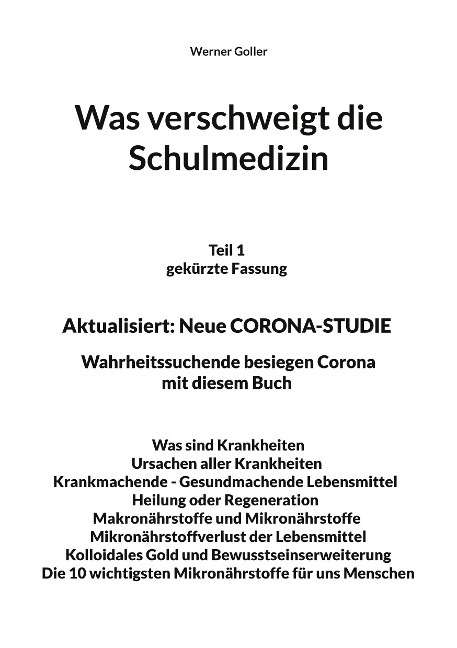 Werner Goller

Was verschweigt die Schulmedizin

Teil 1
gekürzte Fassung

Aktualisiert: Neue CORONA-STUDIE

Wahrheitssuchende besiegen Corona mit diesem Buch

Was sind Krankheiten
Ursachen aller Krankheiten
Krankmachende - Gesundmachende Lebensmittel
Heilung oder Regeneration
Makronährstoffe und Mikronährstoffe
Mikronährstoffverlust der Lebensmittel
Kolloidales Gold und Bewusstseinserweiterung
Die 10 wichtigsten Mikronährstoffe für uns Menschen